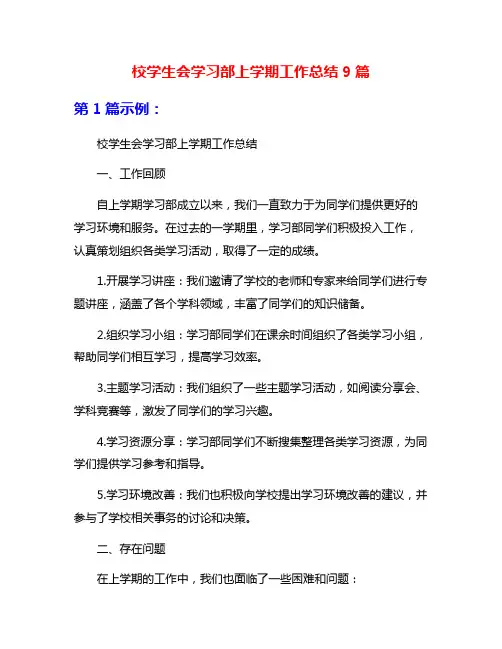 校学生会学习部上学期工作总结 9 篇

第 1 篇示例：

校学生会学习部上学期工作总结

一、工作回顾

自上学期学习部成立以来，我们一直致力于为同学们提供更好的学习环境和服务。在过去的一学期里，学习部同学们积极投入工作，认真策划组织各类学习活动，取得了一定的成绩。

1.开展学习讲座：我们邀请了学校的老师和专家来给同学们进行专题讲座，涵盖了各个学科领域，丰富了同学们的知识储备。

2.组织学习小组：学习部同学们在课余时间组织了各类学习小组，帮助同学们相互学习，提高学习效率。

3.主题学习活动：我们组织了一些主题学习活动，如阅读分享会、学科竞赛等，激发了同学们的学习兴趣。

4.学习资源分享：学习部同学们不断搜集整理各类学习资源，为同学们提供学习参考和指导。

5.学习环境改善：我们也积极向学校提出学习环境改善的建议，并参与了学校相关事务的讨论和决策。

二、存在问题

在上学期的工作中，我们也面临了一些困难和问题：